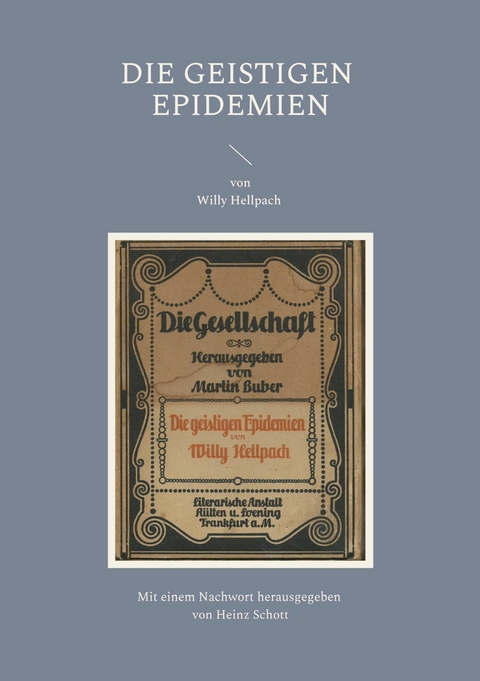 DIE GEISTIGEN EPIDEMIEN

von
Willy Hellpach

Die Gesellschaft

Herausgegeben von Martin Buber

Die geistigen Epidemien von Willy Hellpach

Literarische Anstalt Rütten u. Loening Frankfurt a. M.

Mit einem Nachwort herausgegeben
von Heinz Schott